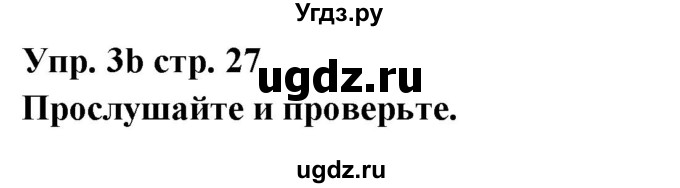 Угдз.ру

Упр. 3b стр. 27 ugdz.ru
Прослушайте и проверьте.

ugdz.ru